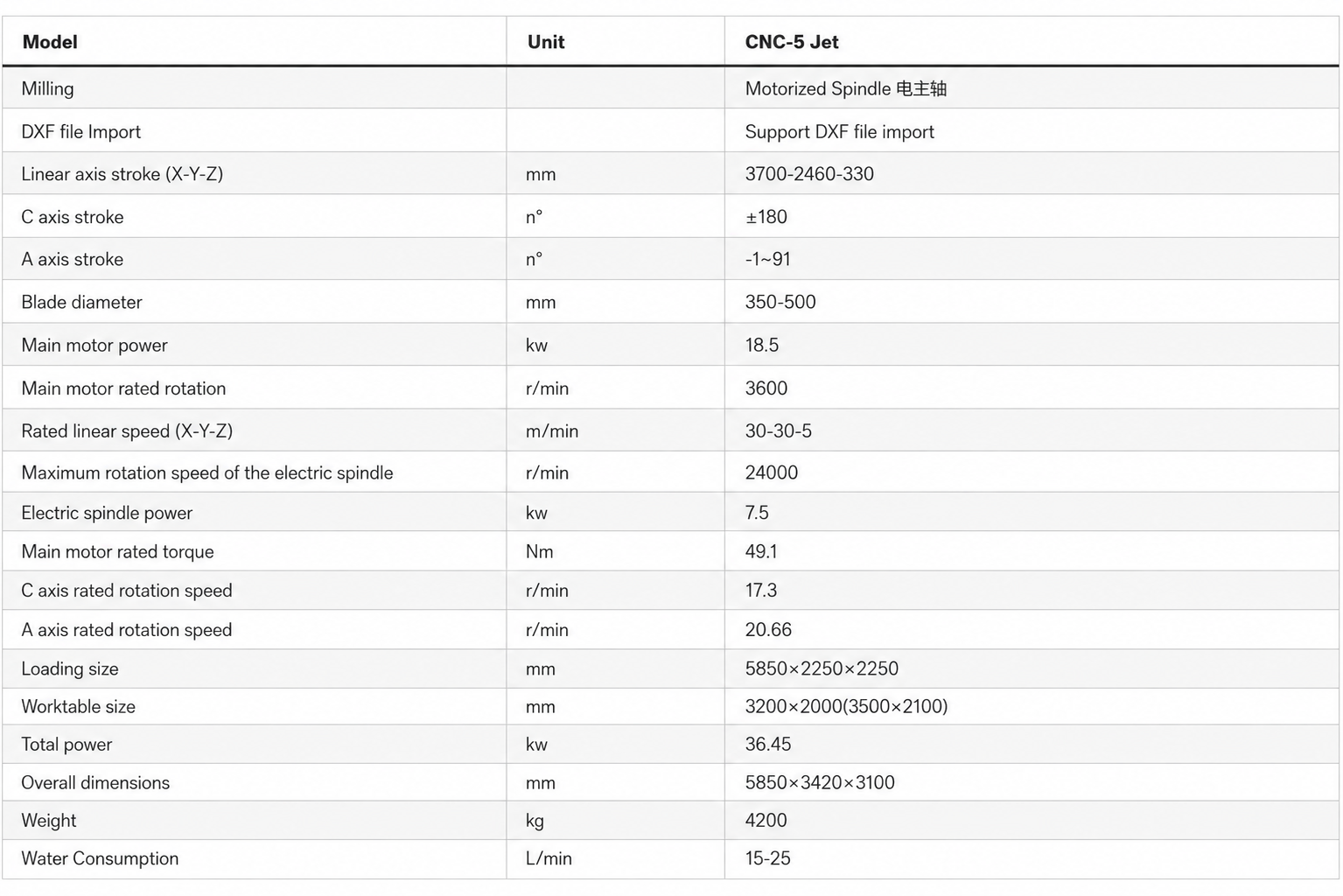 | Model | Unit | CNC-5 Jet |
|---|---|---|
| Milling | | Motorized Spindle 电主轴 |
| DXF file Import | | Support DXF file import |
| Linear axis stroke (X-Y-Z) | mm | 3700-2460-330 |
| C axis stroke | n° | ±180 |
| A axis stroke | n° | -1~91 |
| Blade diameter | mm | 350-500 |
| Main motor power | kw | 18.5 |
| Main motor rated rotation | r/min | 3600 |
| Rated linear speed (X-Y-Z) | m/min | 30-30-5 |
| Maximum rotation speed of the electric spindle | r/min | 24000 |
| Electric spindle power | kw | 7.5 |
| Main motor rated torque | Nm | 49.1 |
| C axis rated rotation speed | r/min | 17.3 |
| A axis rated rotation speed | r/min | 20.66 |
| Loading size | mm | 5850×2250×2250 |
| Worktable size | mm | 3200×2000(3500×2100) |
| Total power | kw | 36.45 |
| Overall dimensions | mm | 5850×3420×3100 |
| Weight | kg | 4200 |
| Water Consumption | L/min | 15-25 |